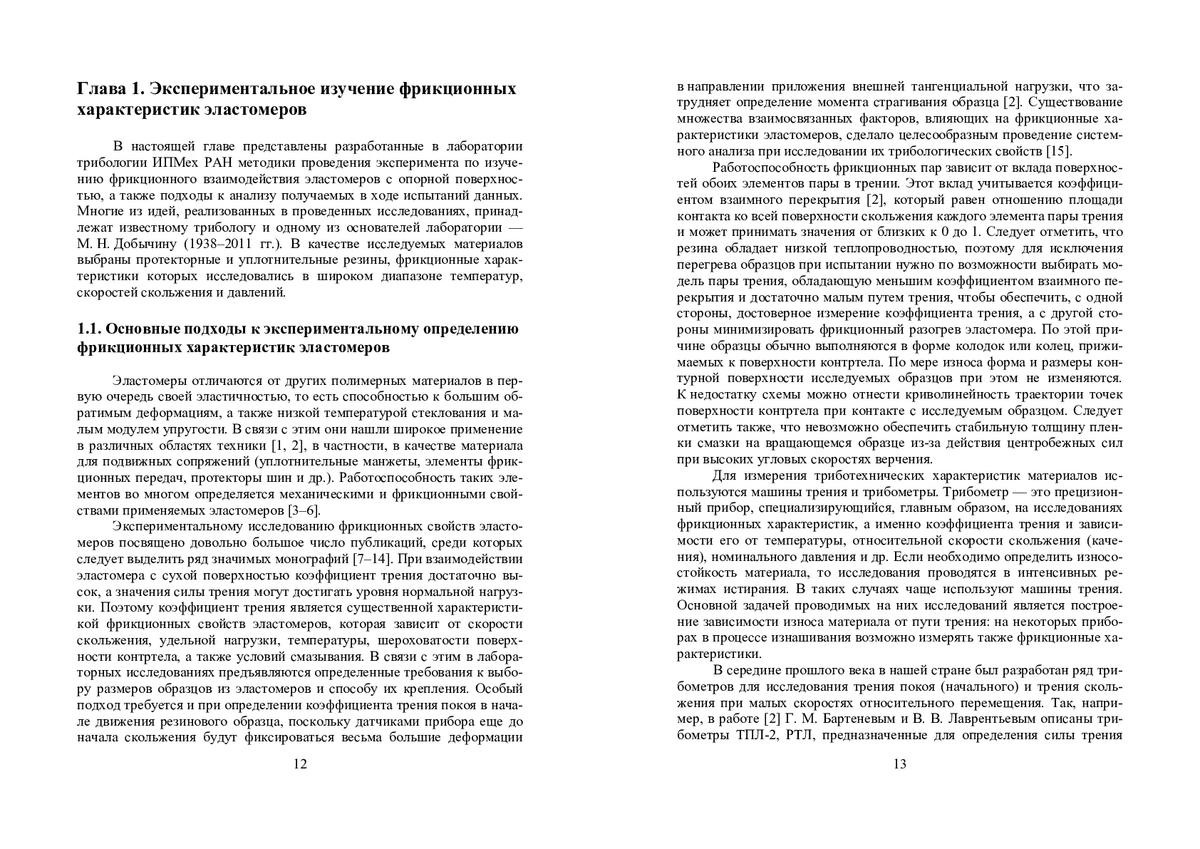 Глава 1. Экспериментальное изучение фрикционных характеристик эластомеров

В настоящей главе представлены разработанные в лаборатории трибологии ИПМех РАН методики проведения эксперимента по изучению фрикционного взаимодействия эластомеров с опорной поверхностью, а также подходы к анализу получаемых в ходе испытаний данных. Многие из идей, реализованных в проведенных исследованиях, принадлежат известному трибологу и одному из основателей лаборатории — М. Н. Добычину (1938–2011 гг.). В качестве исследуемых материалов выбраны протекторные и уплотнительные резины, фрикционные характеристики которых исследовались в широком диапазоне температур, скоростей скольжения и давлений.

1.1. Основные подходы к экспериментальному определению фрикционных характеристик эластомеров

Эластомеры отличаются от других полимерных материалов в первую очередь своей эластичностью, то есть способностью к большим обратимым деформациям, а также низкой температурой стеклования и малым модулем упругости. В связи с этим они нашли широкое применение в различных областях техники [1, 2], в частности, в качестве материала для подвижных сопряжений (уплотнительные манжеты, элементы фрикционных передач, протекторы шин и др.). Работоспособность таких элементов во многом определяется механическими и фрикционными свойствами применяемых эластомеров [3–6].

Экспериментальному исследованию фрикционных свойств эластомеров посвящено довольно большое число публикаций, среди которых следует выделить ряд значимых монографий [7–14]. При взаимодействии эластомера с сухой поверхностью коэффициент трения достаточно высок, а значения силы трения могут достигать уровня нормальной нагрузки. Поэтому коэффициент трения является существенной характеристикой фрикционных свойств эластомеров, которая зависит от скорости скольжения, удельной нагрузки, температуры, шероховатости поверхности контртела, а также условий смазывания. В связи с этим в лабораторных исследованиях предъявляются определенные требования к выбору размеров образцов из эластомеров и способу их крепления. Особый подход требуется и при определении коэффициента трения покоя в начале движения резинового образца, поскольку датчиками прибора еще до начала скольжения будут фиксироваться весьма большие деформации

12

в направлении приложения внешней тангенциальной нагрузки, что затрудняет определение момента страгивания образца [2]. Существование множества взаимосвязанных факторов, влияющих на фрикционные характеристики эластомеров, сделало целесообразным проведение системного анализа при исследовании их трибологических свойств [15].

Работоспособность фрикционных пар зависит от вклада поверхностей обоих элементов пары в трении. Этот вклад учитывается коэффициентом взаимного перекрытия [2], который равен отношению площади контакта ко всей поверхности скольжения каждого элемента пары трения и может принимать значения от близких к 0 до 1. Следует отметить, что резина обладает низкой теплопроводностью, поэтому для исключения перегрева образцов при испытании нужно по возможности выбирать модель пары трения, обладающую меньшим коэффициентом взаимного перекрытия и достаточно малым путем трения, чтобы обеспечить, с одной стороны, достоверное измерение коэффициента трения, а с другой стороны минимизировать фрикционный разогрев эластомера. По этой причине образцы обычно выполняются в форме колодок или колец, прижимаемых к поверхности контртела. По мере износа форма и размеры контурной поверхности исследуемых образцов при этом не изменяются. К недостатку схемы можно отнести криволинейность траектории точек поверхности контртела при контакте с исследуемым образцом. Следует отметить также, что невозможно обеспечить стабильную толщину пленки смазки на вращающемся образце из-за действия центробежных сил при высоких угловых скоростях верчения.

Для измерения триботехнических характеристик материалов используются машины трения и трибометры. Трибометр — это прецизионный прибор, специализирующийся, главным образом, на исследованиях фрикционных характеристик, а именно коэффициента трения и зависимости его от температуры, относительной скорости скольжения (качения), номинального давления и др. Если необходимо определить износостойкость материала, то исследования проводятся в интенсивных режимах истирания. В таких случаях чаще используют машины трения. Основной задачей проводимых на них исследований является построение зависимости износа материала от пути трения: на некоторых приборах в процессе изнашивания возможно измерять также фрикционные характеристики.

В середине прошлого века в нашей стране был разработан ряд трибометров для исследования трения покоя (начального) и трения скольжения при малых скоростях относительного перемещения. Так, например, в работе [2] Г. М. Бартеневым и В. В. Лаврентьевым описаны трибометры ТПЛ-2, РТЛ, предназначенные для определения силы трения

13